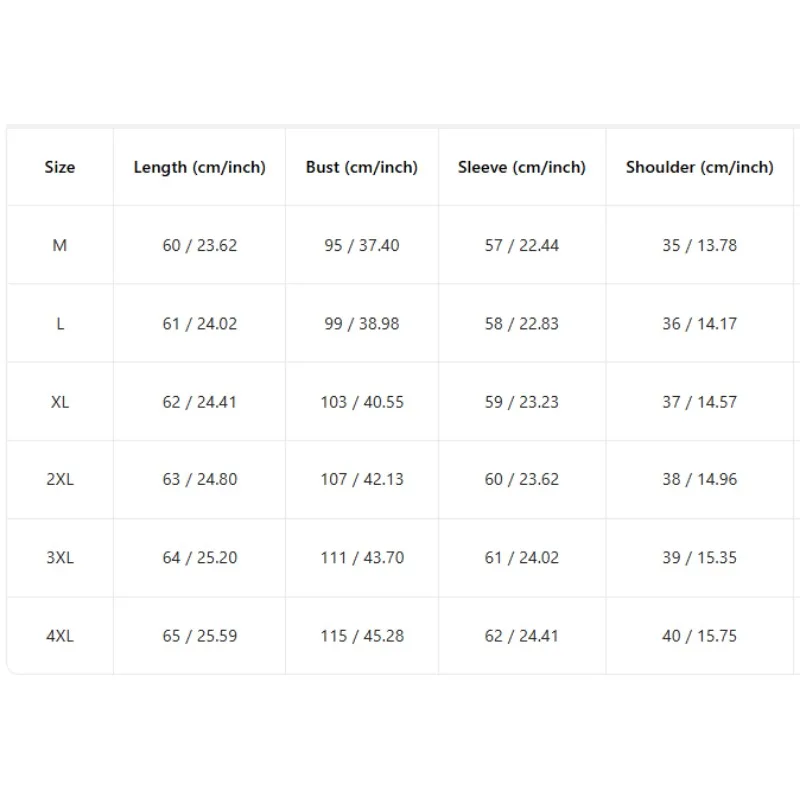 | Size | Length (cm/inch) | Bust (cm/inch) | Sleeve (cm/inch) | Shoulder (cm/inch) |
|---|---|---|---|---|
| M | 60 / 23.62 | 95 / 37.40 | 57 / 22.44 | 35 / 13.78 |
| L | 61 / 24.02 | 99 / 38.98 | 58 / 22.83 | 36 / 14.17 |
| XL | 62 / 24.41 | 103 / 40.55 | 59 / 23.23 | 37 / 14.57 |
| 2XL | 63 / 24.80 | 107 / 42.13 | 60 / 23.62 | 38 / 14.96 |
| 3XL | 64 / 25.20 | 111 / 43.70 | 61 / 24.02 | 39 / 15.35 |
| 4XL | 65 / 25.59 | 115 / 45.28 | 62 / 24.41 | 40 / 15.75 |